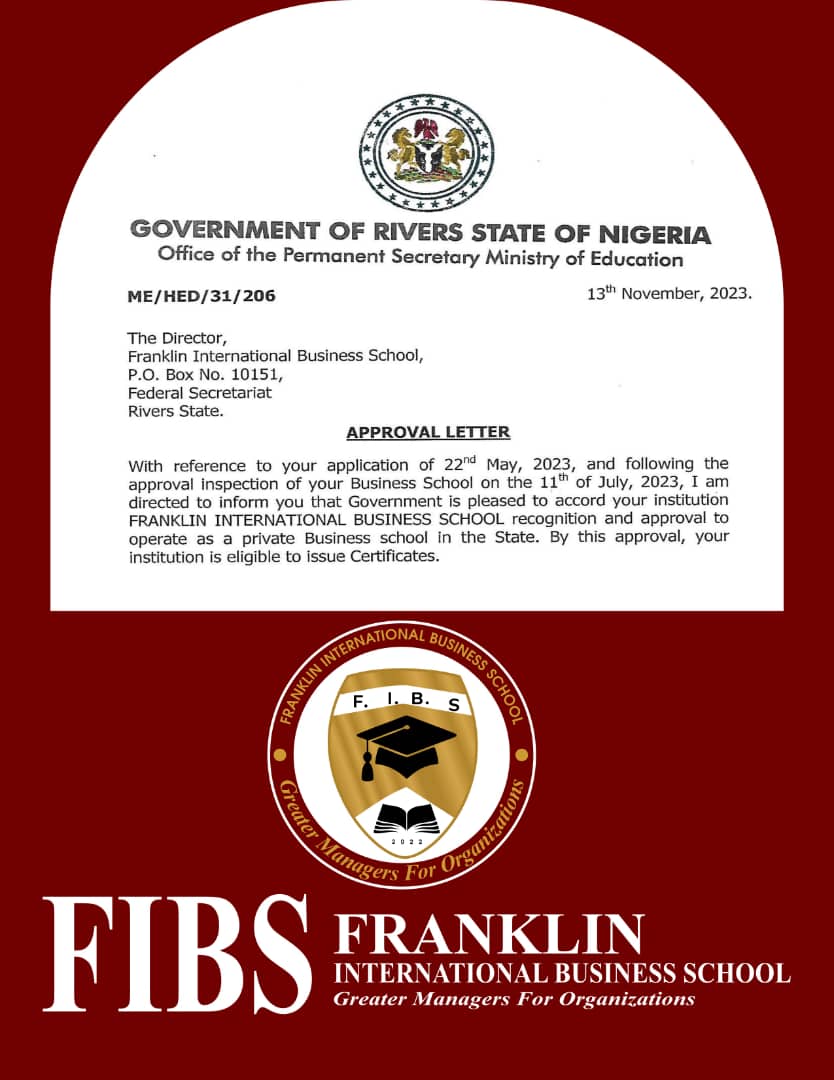 GOVERNMENT OF RIVERS STATE OF NIGERIA
Office of the Permanent Secretary Ministry of Education

ME/HED/31/206

13$^{th}$ November, 2023.

The Director,
Franklin International Business School,
P.O. Box No. 10151,
Federal Secretariat
Rivers State.

APPROVAL LETTER

With reference to your application of 22$^{nd}$ May, 2023, and following the approval inspection of your Business School on the 11$^{th}$ of July, 2023, I am directed to inform you that Government is pleased to accord your institution FRANKLIN INTERNATIONAL BUSINESS SCHOOL recognition and approval to operate as a private Business school in the State. By this approval, your institution is eligible to issue Certificates.

FRANKLIN INTERNATIONAL BUSINESS SCHOOL
F. I. B. S
2022
Greater Managers For Organizations

FIBS FRANKLIN
INTERNATIONAL BUSINESS SCHOOL
Greater Managers For Organizations